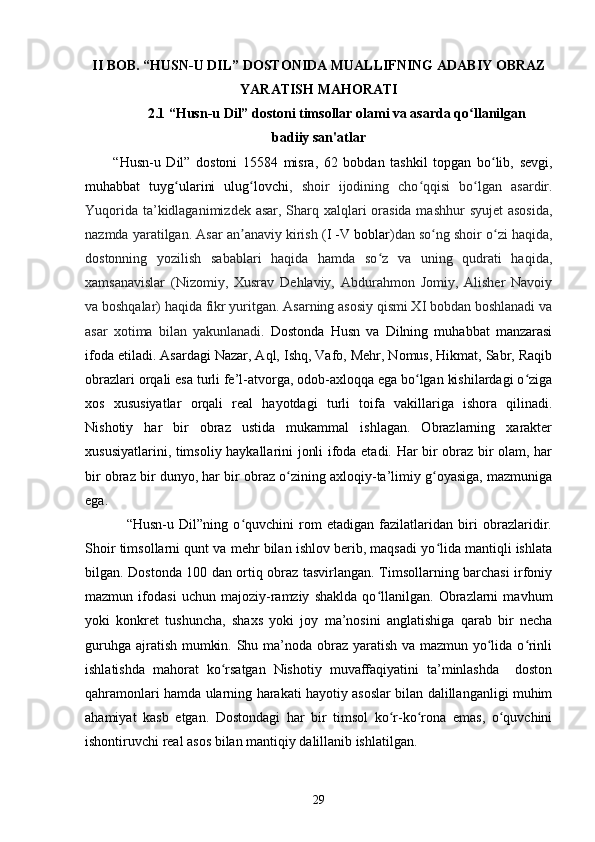 II BOB. “HUSN-U DIL” DOSTONIDA MUALLIFNING ADABIY OBRAZ YARATISH MAHORATI

2.1 “Husn-u Dil” dostoni timsollar olami va asarda qo‘llanilgan badiiy san'atlar

“Husn-u Dil” dostoni 15584 misra, 62 bobdan tashkil topgan bo‘lib, sevgi, muhabbat tuyg‘ularini ulug‘lovchi, shoir ijodining cho‘qqisi bo‘lgan asardir. Yuqorida ta’kidlaganimizdek asar, Sharq xalqlari orasida mashhur syujet asosida, nazmda yaratilgan. Asar an’anaviy kirish (I -V boblar)dan so‘ng shoir o‘zi haqida, dostonning yozilish sabablari haqida hamda so‘z va uning qudrati haqida, xamsanavislar (Nizomiy, Xusrav Dehlaviy, Abdurahmon Jomiy, Alisher Navoiy va boshqalar) haqida fikr yuritgan. Asarning asosiy qismi XI bobdan boshlanadi va asar xotima bilan yakunlanadi. Dostonda Husn va Dilning muhabbat manzarasi ifoda etiladi. Asardagi Nazar, Aql, Ishq, Vafo, Mehr, Nomus, Hikmat, Sabr, Raqib obrazlari orqali esa turli fe’l-atvorga, odob-axloqqa ega bo‘lgan kishilardagi o‘ziga xos xususiyatlar orqali real hayotdagi turli toifa vakillariga ishora qilinadi. Nishotiy har bir obraz ustida mukammal ishlagan. Obrazlarning xarakter xususiyatlarini, timsoliy haykallarini jonli ifoda etadi. Har bir obraz bir olam, har bir obraz bir dunyo, har bir obraz o‘zining axloqiy-ta’limiy g‘oyasiga, mazmuniga ega.

“Husn-u Dil”ning o‘quvchini rom etadigan fazilatlaridan biri obrazlaridir. Shoir timsollarni qunt va mehr bilan ishlov berib, maqsadi yo‘lida mantiqli ishlata bilgan. Dostonda 100 dan ortiq obraz tasvirlangan. Timsollarning barchasi irfoniy mazmun ifodasi uchun majoziy-ramziy shaklda qo‘llanilgan. Obrazlarni mavhum yoki konkret tushuncha, shaxs yoki joy ma’nosini anglatishiga qarab bir necha guruhga ajratish mumkin. Shu ma’noda obraz yaratish va mazmun yo‘lida o‘rinli ishlatishda mahorat ko‘rsatgan Nishotiy muvaffaqiyatini ta’minlashda doston qahramonlari hamda ularning harakati hayotiy asoslar bilan dalillanganligi muhim ahamiyat kasb etgan. Dostondagi har bir timsol ko‘r-ko‘rona emas, o‘quvchini ishontiruvchi real asos bilan mantiqiy dalillanib ishlatilgan.

29